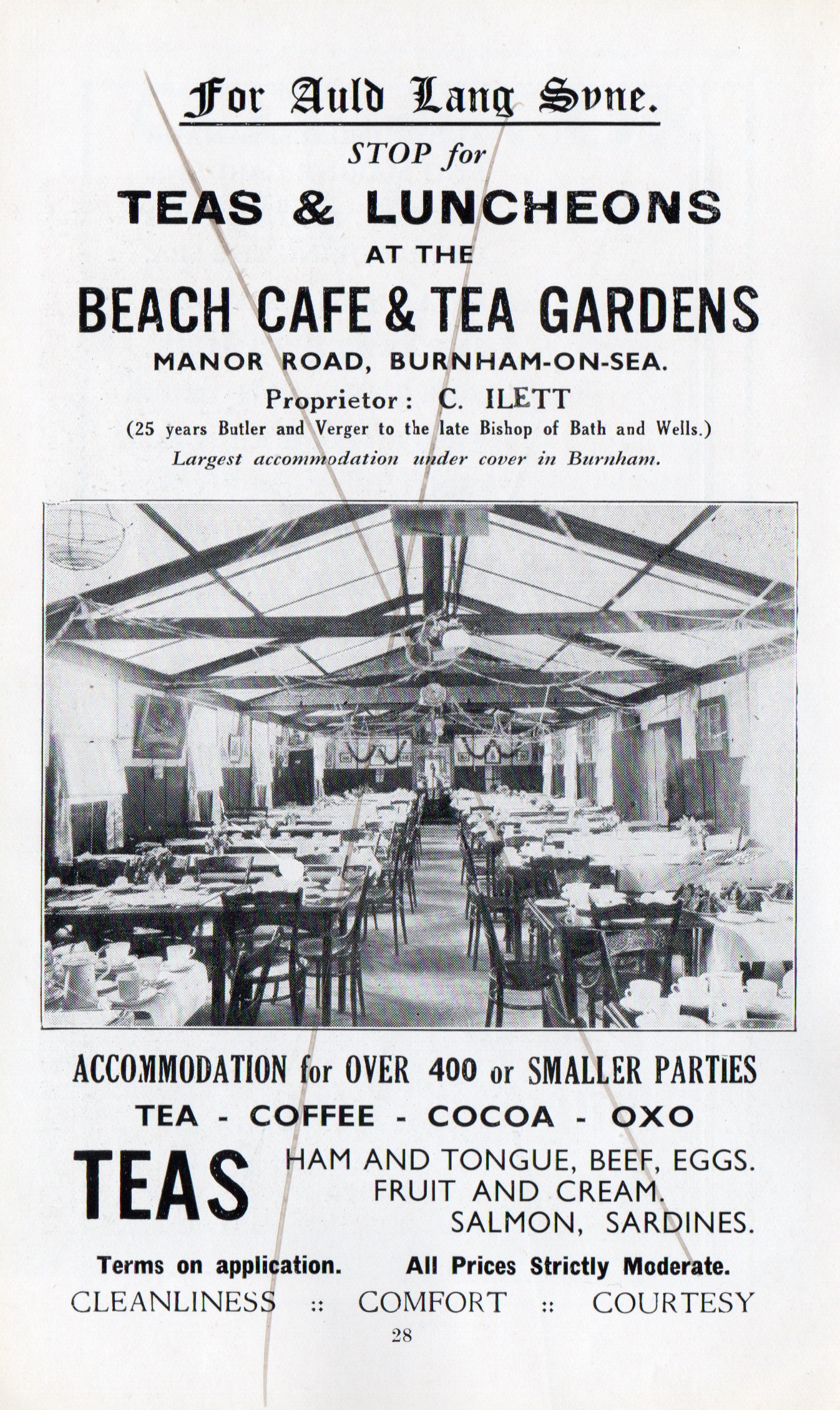 For Auld Lang Syne.

STOP for

TEAS & LUNCHEONS

AT THE

BEACH CAFE & TEA GARDENS

MANOR ROAD, BURNHAM-ON-SEA.

Proprietor: C. ILETT

(25 years Butler and Verger to the late Bishop of Bath and Wells.)

Largest accommodation under cover in Burnham.

ACCOMMODATION for OVER 400 or SMALLER PARTIES

TEA - COFFEE - COCOA - OXO

TEAS

HAM AND TONGUE, BEEF, EGGS.
FRUIT AND CREAM.
SALMON, SARDINES.

Terms on application. All Prices Strictly Moderate.

CLEANLINESS :: COMFORT :: COURTESY

28